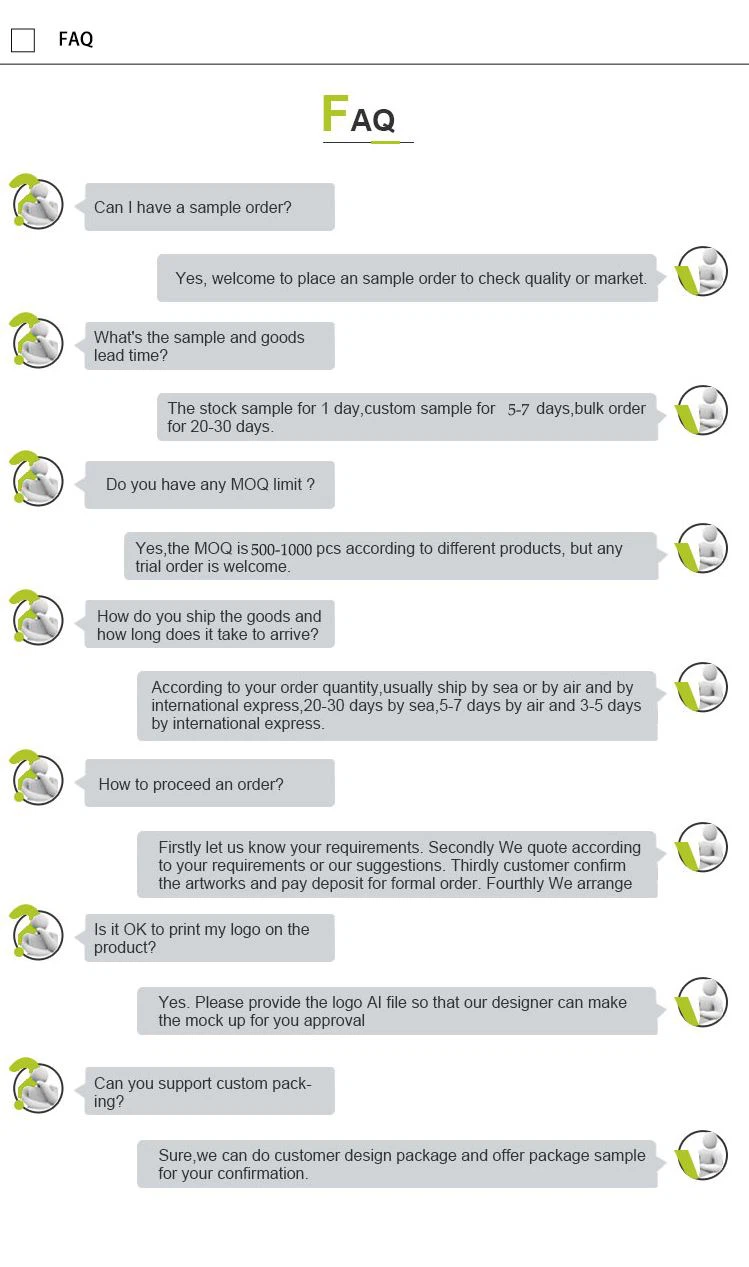 FAQ

FAQ

Can I have a sample order?

Yes, welcome to place an sample order to check quality or market.

What's the sample and goods lead time?

The stock sample for 1 day,custom sample for 5-7 days,bulk order for 20-30 days.

Do you have any MOQ limit ?

Yes,the MOQ is 500-1000 pcs according to different products, but any trial order is welcome.

How do you ship the goods and how long does it take to arrive?

According to your order quantity,usually ship by sea or by air and by international express,20-30 days by sea,5-7 days by air and 3-5 days by international express.

How to proceed an order?

Firstly let us know your requirements. Secondly We quote according to your requirements or our suggestions. Thirdly customer confirm the artworks and pay deposit for formal order. Fourthly We arrange

Is it OK to print my logo on the product?

Yes. Please provide the logo AI file so that our designer can make the mock up for you approval

Can you support custom packing?

Sure,we can do customer design package and offer package sample for your confirmation.